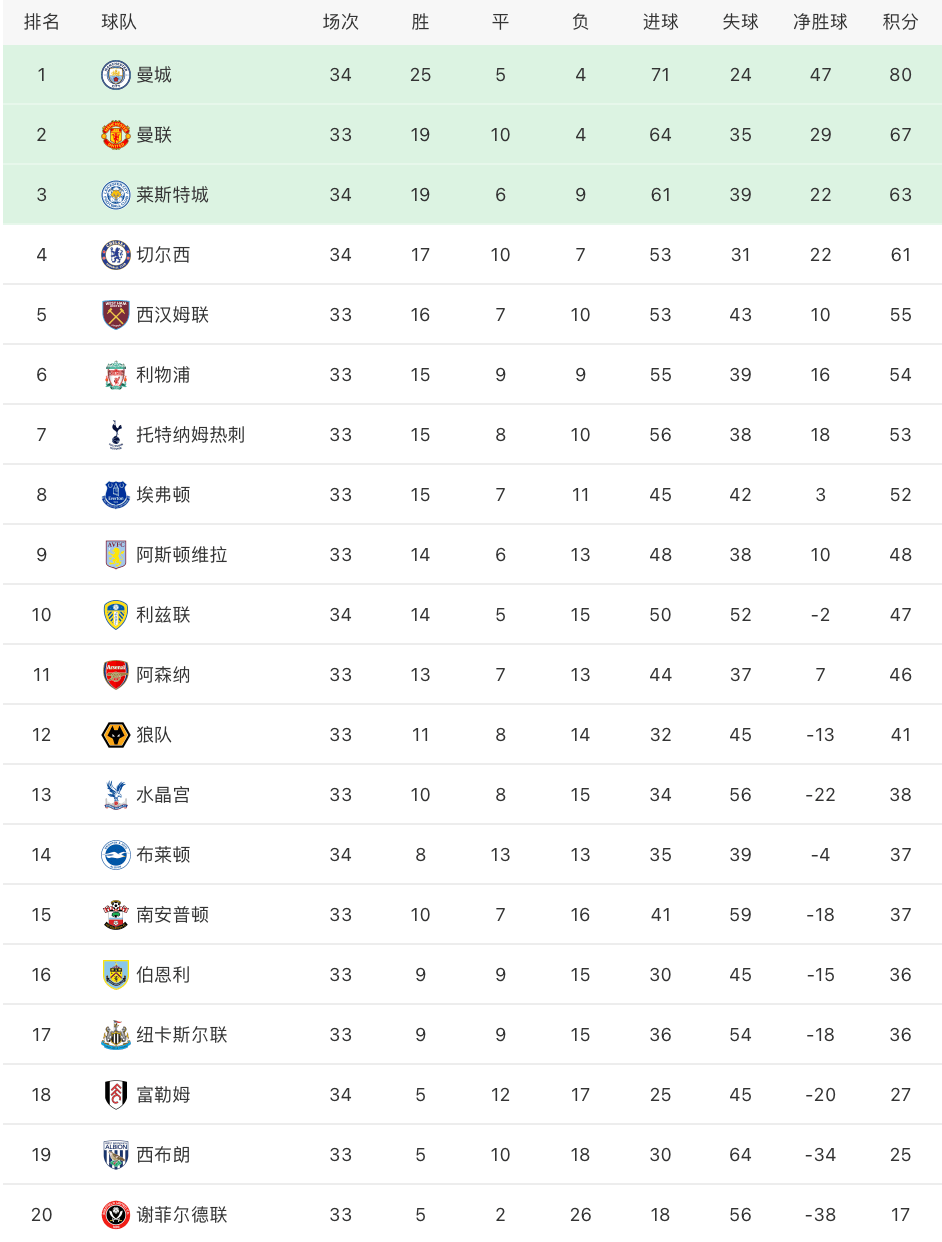 | 排名 | 球队 | 场次 | 胜 | 平 | 负 | 进球 | 失球 | 净胜球 | 积分 |
|---|---|---|---|---|---|---|---|---|---|
| 1 | 曼城 | 34 | 25 | 5 | 4 | 71 | 24 | 47 | 80 |
| 2 | 曼联 | 33 | 19 | 10 | 4 | 64 | 35 | 29 | 67 |
| 3 | 莱斯特城 | 34 | 19 | 6 | 9 | 61 | 39 | 22 | 63 |
| 4 | 切尔西 | 34 | 17 | 10 | 7 | 53 | 31 | 22 | 61 |
| 5 | 西汉姆联 | 33 | 16 | 7 | 10 | 53 | 43 | 10 | 55 |
| 6 | 利物浦 | 33 | 15 | 9 | 9 | 55 | 39 | 16 | 54 |
| 7 | 托特纳姆热刺 | 33 | 15 | 8 | 10 | 56 | 38 | 18 | 53 |
| 8 | 埃弗顿 | 33 | 15 | 7 | 11 | 45 | 42 | 3 | 52 |
| 9 | 阿斯顿维拉 | 33 | 14 | 6 | 13 | 48 | 38 | 10 | 48 |
| 10 | 利兹联 | 34 | 14 | 5 | 15 | 50 | 52 | -2 | 47 |
| 11 | 阿森纳 | 33 | 13 | 7 | 13 | 44 | 37 | 7 | 46 |
| 12 | 狼队 | 33 | 11 | 8 | 14 | 32 | 45 | -13 | 41 |
| 13 | 水晶宫 | 33 | 10 | 8 | 15 | 34 | 56 | -22 | 38 |
| 14 | 布莱顿 | 34 | 8 | 13 | 13 | 35 | 39 | -4 | 37 |
| 15 | 南安普顿 | 33 | 10 | 7 | 16 | 41 | 59 | -18 | 37 |
| 16 | 伯恩利 | 33 | 9 | 9 | 15 | 30 | 45 | -15 | 36 |
| 17 | 纽卡斯尔联 | 33 | 9 | 9 | 15 | 36 | 54 | -18 | 36 |
| 18 | 富勒姆 | 34 | 5 | 12 | 17 | 25 | 45 | -20 | 27 |
| 19 | 西布朗 | 33 | 5 | 10 | 18 | 30 | 64 | -34 | 25 |
| 20 | 谢菲尔德联 | 33 | 5 | 2 | 26 | 18 | 56 | -38 | 17 |